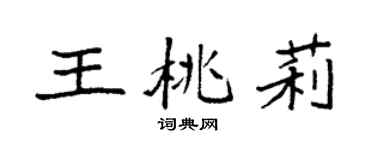 王桃莉

词典网